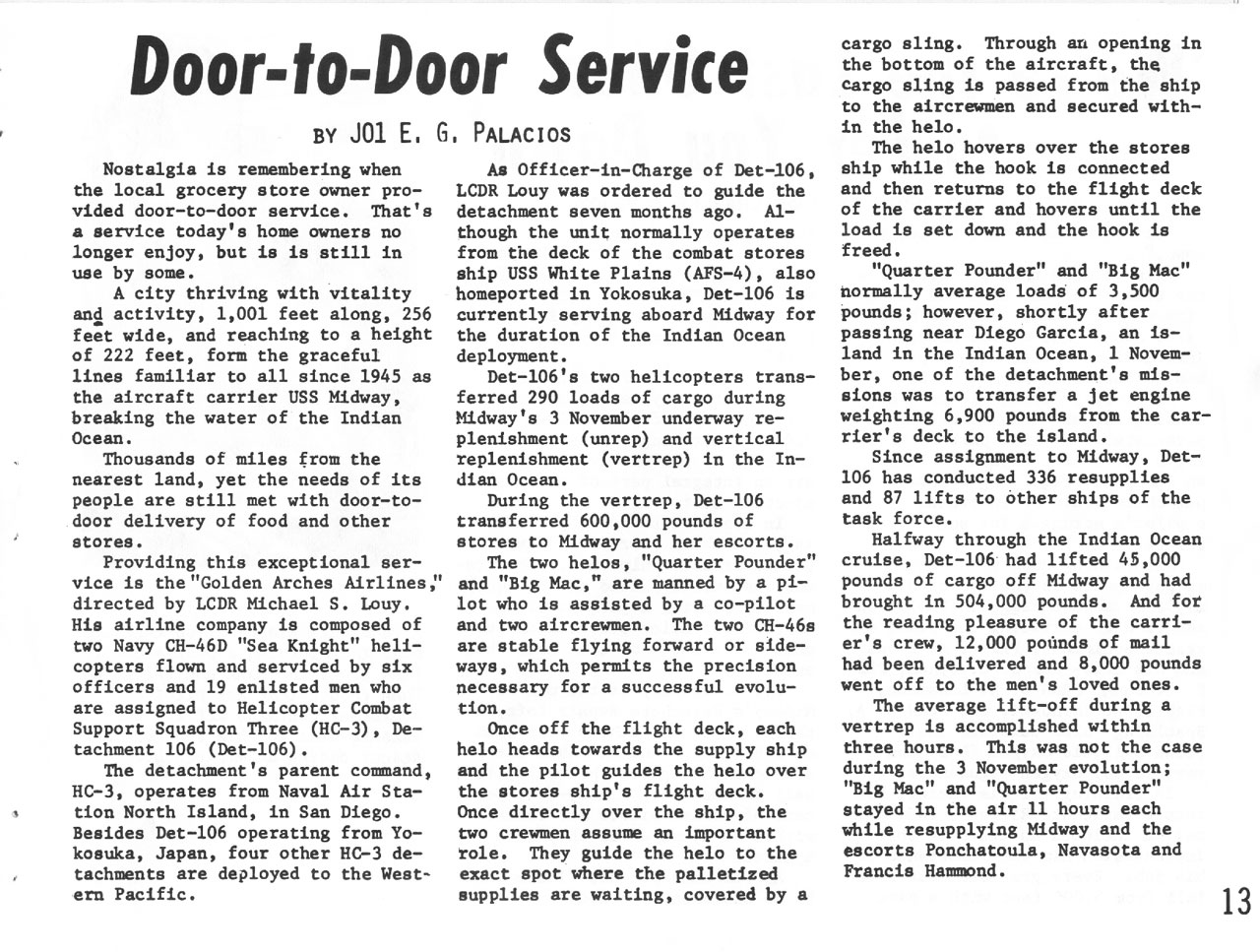 Door-to-Door Service

BY JO1 E. G. PALACIOS

Nostalgia is remembering when the local grocery store owner provided door-to-door service. That's a service today's home owners no longer enjoy, but is is still in use by some.

A city thriving with vitality and activity, 1,001 feet along, 256 feet wide, and reaching to a height of 222 feet, form the graceful lines familiar to all since 1945 as the aircraft carrier USS Midway, breaking the water of the Indian Ocean.

Thousands of miles from the nearest land, yet the needs of its people are still met with door-to-door delivery of food and other stores.

Providing this exceptional service is the "Golden Arches Airlines," directed by LCDR Michael S. Louy. His airline company is composed of two Navy CH-46D "Sea Knight" helicopters flown and serviced by six officers and 19 enlisted men who are assigned to Helicopter Combat Support Squadron Three (HC-3), Detachment 106 (Det-106).

The detachment's parent command, HC-3, operates from Naval Air Station North Island, in San Diego. Besides Det-106 operating from Yokosuka, Japan, four other HC-3 detachments are deployed to the Western Pacific.

As Officer-in-Charge of Det-106, LCDR Louy was ordered to guide the detachment seven months ago. Although the unit normally operates from the deck of the combat stores ship USS White Plains (AFS-4), also homeported in Yokosuka, Det-106 is currently serving aboard Midway for the duration of the Indian Ocean deployment.

Det-106's two helicopters transferred 290 loads of cargo during Midway's 3 November underway replenishment (unrep) and vertical replenishment (vertrep) in the Indian Ocean.

During the vertrep, Det-106 transferred 600,000 pounds of stores to Midway and her escorts.

The two helos, "Quarter Pounder" and "Big Mac," are manned by a pilot who is assisted by a co-pilot and two aircrewmen. The two CH-46s are stable flying forward or sideways, which permits the precision necessary for a successful evolution.

Once off the flight deck, each helo heads towards the supply ship and the pilot guides the helo over the stores ship's flight deck. Once directly over the ship, the two crewmen assume an important role. They guide the helo to the exact spot where the palletized supplies are waiting, covered by a cargo sling. Through an opening in the bottom of the aircraft, the cargo sling is passed from the ship to the aircrewmen and secured within the helo.

The helo hovers over the stores ship while the hook is connected and then returns to the flight deck of the carrier and hovers until the load is set down and the hook is freed.

"Quarter Pounder" and "Big Mac" normally average loads of 3,500 pounds; however, shortly after passing near Diego Garcia, an island in the Indian Ocean, 1 November, one of the detachment's missions was to transfer a jet engine weighting 6,900 pounds from the carrier's deck to the island.

Since assignment to Midway, Det-106 has conducted 336 resupplies and 87 lifts to other ships of the task force.

Halfway through the Indian Ocean cruise, Det-106 had lifted 45,000 pounds of cargo off Midway and had brought in 504,000 pounds. And for the reading pleasure of the carrier's crew, 12,000 pounds of mail had been delivered and 8,000 pounds went off to the men's loved ones.

The average lift-off during a vertrep is accomplished within three hours. This was not the case during the 3 November evolution; "Big Mac" and "Quarter Pounder" stayed in the air 11 hours each while resupplying Midway and the escorts Ponchatoula, Navasota and Francis Hammond.

13